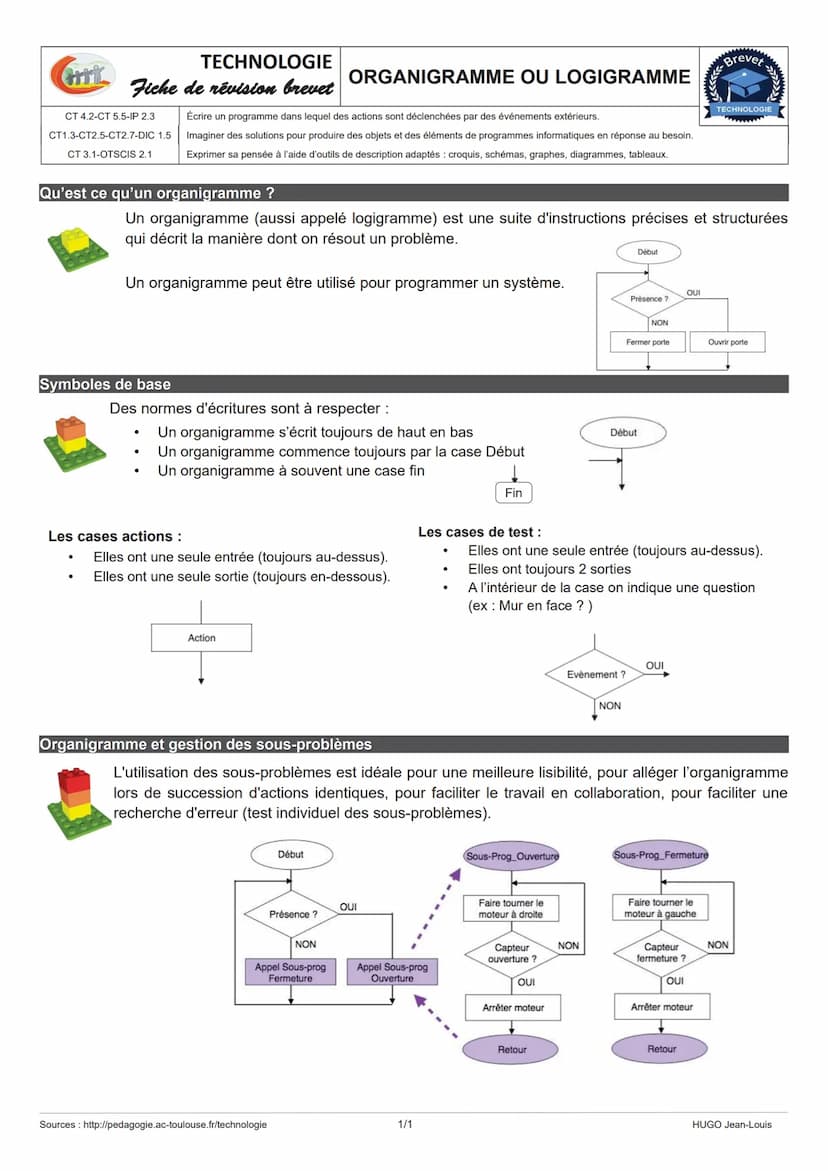 TECHNOLOGIE
Fiche de révision brevet

ORGANIGRAMME OU LOGIGRAMME

Brevet
TECHNOLOGIE

| CT 4.2-CT 5.5-IP 2.3 | Écrire un programme dans lequel des actions sont déclenchées par des événements extérieurs. |
|---|---|
| CT1.3-CT2.5-CT2.7-DIC 1.5 | Imaginer des solutions pour produire des objets et des éléments de programmes informatiques en réponse au besoin. |
| CT 3.1-OTSCIS 2.1 | Exprimer sa pensée à l'aide d'outils de description adaptés : croquis, schémas, graphes, diagrammes, tableaux. |

Qu'est ce qu'un organigramme ?

Un organigramme (aussi appelé logigramme) est une suite d'instructions précises et structurées qui décrit la manière dont on résout un problème.

Un organigramme peut être utilisé pour programmer un système.

Début
Présence ?
OUI
NON
Fermer porte
Ouvrir porte

Symboles de base

Des normes d'écritures sont à respecter :
• Un organigramme s'écrit toujours de haut en bas
• Un organigramme commence toujours par la case Début
• Un organigramme à souvent une case fin

Début
Fin

Les cases actions :
• Elles ont une seule entrée (toujours au-dessus).
• Elles ont une seule sortie (toujours en-dessous).

Action

Les cases de test :
• Elles ont une seule entrée (toujours au-dessus).
• Elles ont toujours 2 sorties
• A l'intérieur de la case on indique une question (ex : Mur en face ? )

Evènement ?
OUI
NON

Organigramme et gestion des sous-problèmes

L'utilisation des sous-problèmes est idéale pour une meilleure lisibilité, pour alléger l'organigramme lors de succession d'actions identiques, pour faciliter le travail en collaboration, pour faciliter une recherche d'erreur (test individuel des sous-problèmes).

Début
Présence ?
OUI
NON
Appel Sous-prog Fermeture
Appel Sous-prog Ouverture

Sous-Prog_Ouverture
Faire tourner le moteur à droite
Capteur ouverture ?
NON
OUI
Arrêter moteur
Retour

Sous-Prog_Fermeture
Faire tourner le moteur à gauche
Capteur fermeture ?
NON
OUI
Arrêter moteur
Retour

Sources : http://pedagogie.ac-toulouse.fr/technologie 1/1 HUGO Jean-Louis